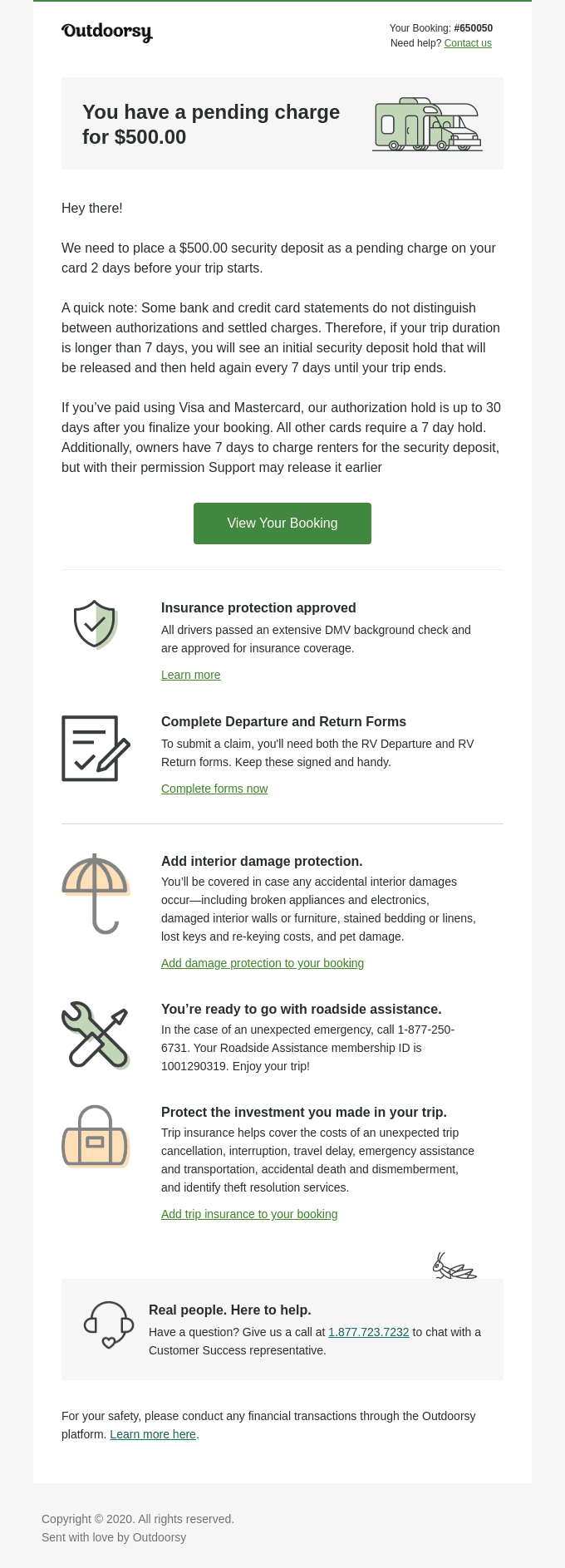 Outdoorsy

Your Booking: #650050
Need help? Contact us

You have a pending charge for $500.00

Hey there!

We need to place a $500.00 security deposit as a pending charge on your card 2 days before your trip starts.

A quick note: Some bank and credit card statements do not distinguish between authorizations and settled charges. Therefore, if your trip duration is longer than 7 days, you will see an initial security deposit hold that will be released and then held again every 7 days until your trip ends.

If you've paid using Visa and Mastercard, our authorization hold is up to 30 days after you finalize your booking. All other cards require a 7 day hold. Additionally, owners have 7 days to charge renters for the security deposit, but with their permission Support may release it earlier

View Your Booking

Insurance protection approved
All drivers passed an extensive DMV background check and are approved for insurance coverage.

Learn more

Complete Departure and Return Forms
To submit a claim, you'll need both the RV Departure and RV Return forms. Keep these signed and handy.

Complete forms now

Add interior damage protection.
You'll be covered in case any accidental interior damages occur—including broken appliances and electronics, damaged interior walls or furniture, stained bedding or linens, lost keys and re-keying costs, and pet damage.

Add damage protection to your booking

You're ready to go with roadside assistance.
In the case of an unexpected emergency, call 1-877-250-6731. Your Roadside Assistance membership ID is 1001290319. Enjoy your trip!

Protect the investment you made in your trip.
Trip insurance helps cover the costs of an unexpected trip cancellation, interruption, travel delay, emergency assistance and transportation, accidental death and dismemberment, and identify theft resolution services.

Add trip insurance to your booking

Real people. Here to help.
Have a question? Give us a call at 1.877.723.7232 to chat with a Customer Success representative.

For your safety, please conduct any financial transactions through the Outdoorsy platform. Learn more here.

Copyright © 2020. All rights reserved.
Sent with love by Outdoorsy